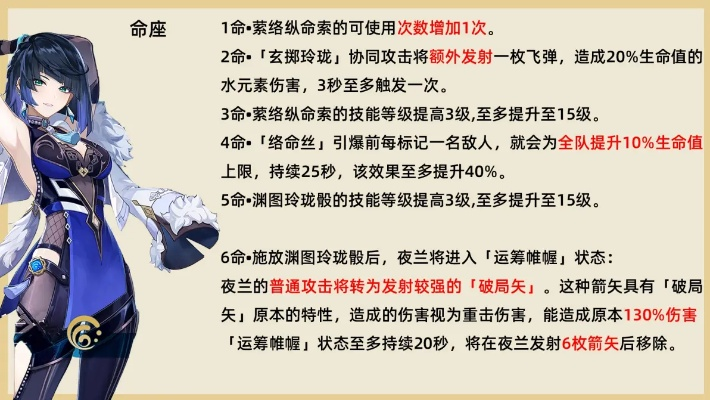 命座

1命•萦络纵命索的可使用次数增加1次。

2命•「玄掷玲珑」协同攻击将额外发射一枚飞弹，造成20%生命值的水元素伤害，3秒至多触发一次。

3命•萦络纵命索的技能等级提高3级,至多提升至15级。

4命•「络命丝」引爆前每标记一名敌人，就会为全队提升10%生命值上限，持续25秒，该效果至多提升40%。

5命•渊图玲珑骰的技能等级提高3级,至多提升至15级。

6命•施放渊图玲珑骰后，夜兰将进入「运筹帷幄」状态：
夜兰的普通攻击将转为发射较强的「破局矢」。这种箭矢具有「破局矢」原本的特性，造成的伤害视为重击伤害，能造成原本130%伤害
「运筹帷幄」状态至多持续20秒，将在夜兰发射6枚箭矢后移除。